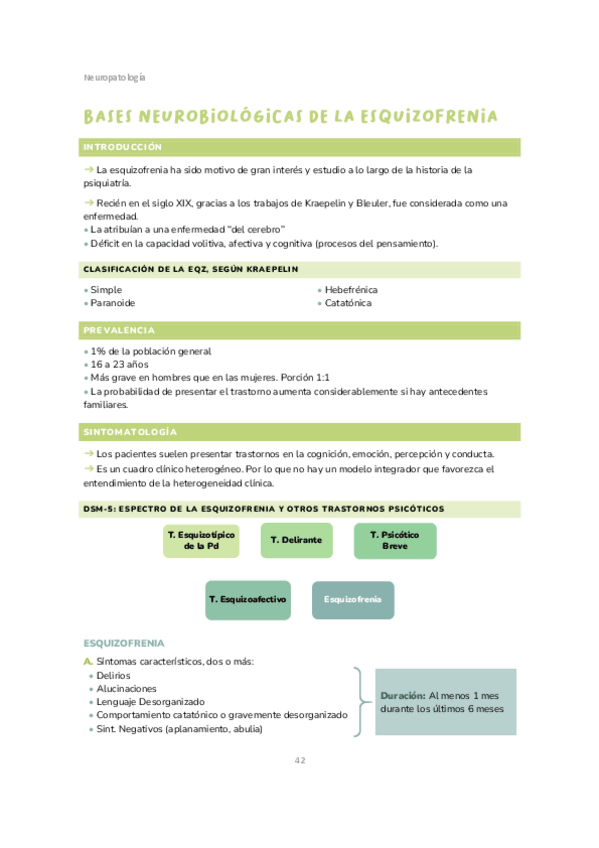 Neuropatología

BASES NEUROBIOLÓGICAS DE LA ESQUIZOFRENIA

INTRODUCCIÓN

→ La esquizofrenia ha sido motivo de gran interés y estudio a lo largo de la historia de la psiquiatría.

→ Recién en el siglo XIX, gracias a los trabajos de Kraepelin y Bleuler, fue considerada como una enfermedad.
• La atribuían a una enfermedad "del cerebro"
• Déficit en la capacidad volitiva, afectiva y cognitiva (procesos del pensamiento).

CLASIFICACIÓN DE LA EQZ, SEGÚN KRAEPELIN

• Simple
• Paranoide

• Hebefrénica
• Catatónica

PREVALENCIA

• 1% de la población general
• 16 a 23 años
• Más grave en hombres que en las mujeres. Porción 1:1
• La probabilidad de presentar el trastorno aumenta considerablemente si hay antecedentes familiares.

SINTOMATOLOGÍA

→ Los pacientes suelen presentar trastornos en la cognición, emoción, percepción y conducta.
→ Es un cuadro clínico heterogéneo. Por lo que no hay un modelo integrador que favorezca el entendimiento de la heterogeneidad clínica.

DSM-5: ESPECTRO DE LA ESQUIZOFRENIA Y OTROS TRASTORNOS PSICÓTICOS

T. Esquizotípico de la Pd

T. Delirante

T. Psicótico Breve

T. Esquizoafectivo

Esquizofrenia

ESQUIZOFRENIA

A. Síntomas característicos, dos o más:
• Delirios
• Alucinaciones
• Lenguaje Desorganizado
• Comportamiento catatónico o gravemente desorganizado
• Sint. Negativos (aplanamiento, abulia)

Duración: Al menos 1 mes durante los últimos 6 meses

42